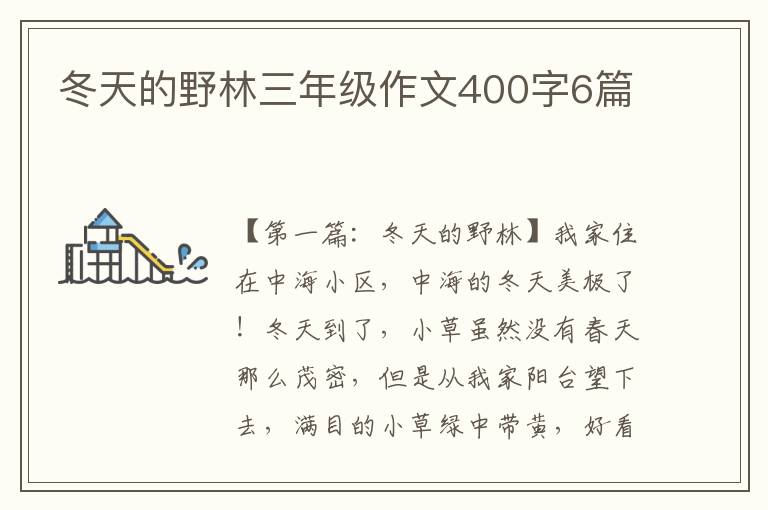 冬天的野林三年级作文400字6篇

【第一篇：冬天的野林】我家住在中海小区，中海的冬天美极了！冬天到了，小草虽然没有春天那么茂密，但是从我家阳台望下去，满目的小草绿中带黄，好看